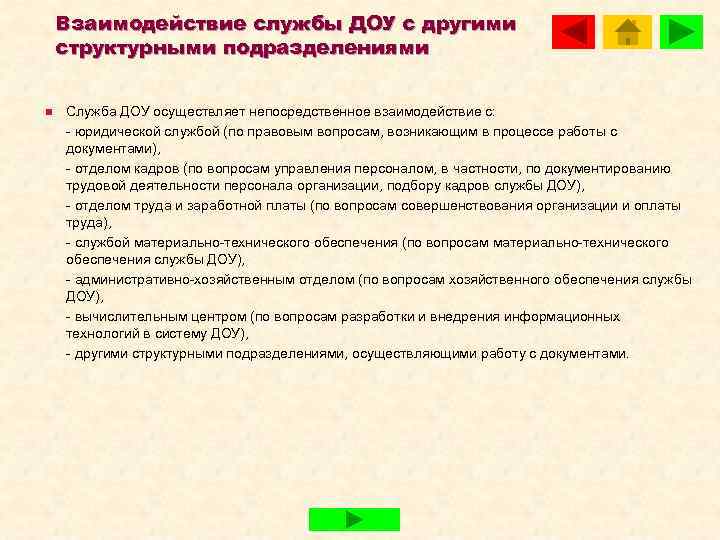 Взаимодействие службы ДОУ с другими структурными подразделениями

Служба ДОУ осуществляет непосредственное взаимодействие с:

- юридической службой (по правовым вопросам, возникающим в процессе работы с документами),

- отделом кадров (по вопросам управления персоналом, в частности, по документированию трудовой деятельности персонала организации, подбору кадров службы ДОУ),

- отделом труда и заработной платы (по вопросам совершенствования организации и оплаты труда),

- службой материально-технического обеспечения (по вопросам материально-технического обеспечения службы ДОУ),

- административно-хозяйственным отделом (по вопросам хозяйственного обеспечения службы ДОУ),

- вычислительным центром (по вопросам разработки и внедрения информационных технологий в систему ДОУ),

- другими структурными подразделениями, осуществляющими работу с документами.